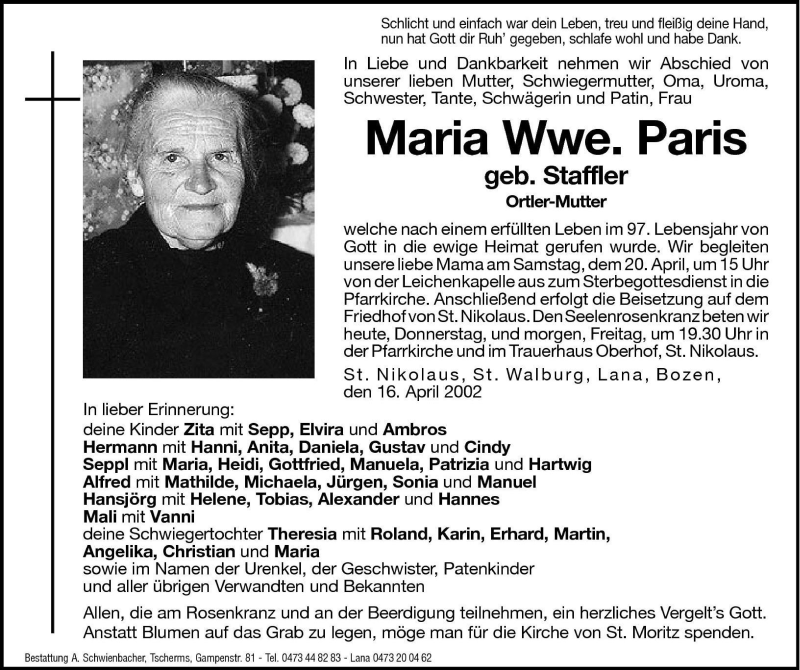 Schlicht und einfach war dein Leben, treu und fleißig deine Hand,
nun hat Gott dir Ruh' gegeben, schlafe wohl und habe Dank.

In Liebe und Dankbarkeit nehmen wir Abschied von unserer lieben Mutter, Schwiegermutter, Oma, Uroma, Schwester, Tante, Schwägerin und Patin, Frau

Maria Wwe. Paris
geb. Staffler
Ortler-Mutter

welche nach einem erfüllten Leben im 97. Lebensjahr von Gott in die ewige Heimat gerufen wurde. Wir begleiten unsere liebe Mama am Samstag, dem 20. April, um 15 Uhr von der Leichenkapelle aus zum Sterbegottesdienst in die Pfarrkirche. Anschließend erfolgt die Beisetzung auf dem Friedhof von St. Nikolaus. Den Seelenrosenkranz beten wir heute, Donnerstag, und morgen, Freitag, um 19.30 Uhr in der Pfarrkirche und im Trauerhaus Oberhof, St. Nikolaus.

St. Nikolaus, St. Walburg, Lana, Bozen,
den 16. April 2002

In lieber Erinnerung:
deine Kinder Zita mit Sepp, Elvira und Ambros
Hermann mit Hanni, Anita, Daniela, Gustav und Cindy
Seppl mit Maria, Heidi, Gottfried, Manuela, Patrizia und Hartwig
Alfred mit Mathilde, Michaela, Jürgen, Sonia und Manuel
Hansjörg mit Helene, Tobias, Alexander und Hannes
Mali mit Vanni
deine Schwiegertochter Theresia mit Roland, Karin, Erhard, Martin, Angelika, Christian und Maria
sowie im Namen der Urenkel, der Geschwister, Patenkinder und aller übrigen Verwandten und Bekannten

Allen, die am Rosenkranz und an der Beerdigung teilnehmen, ein herzliches Vergelt's Gott.
Anstatt Blumen auf das Grab zu legen, möge man für die Kirche von St. Moritz spenden.

Bestattung A. Schwienbacher, Tscherms, Gampenstr. 81 - Tel. 0473 44 82 83 - Lana 0473 20 04 62